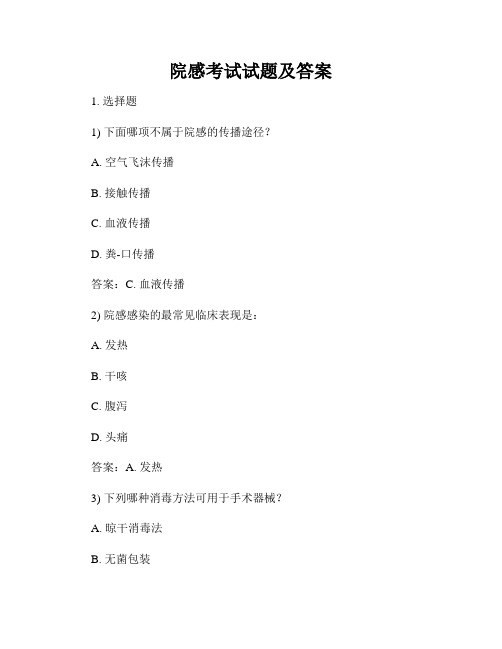 院感考试试题及答案

1. 选择题

1) 下面哪项不属于院感的传播途径？

A. 空气飞沫传播

B. 接触传播

C. 血液传播

D. 粪-口传播

答案：C. 血液传播

2) 院感感染的最常见临床表现是：

A. 发热

B. 干咳

C. 腹泻

D. 头痛

答案：A. 发热

3) 下列哪种消毒方法可用于手术器械？

A. 晾干消毒法

B. 无菌包装